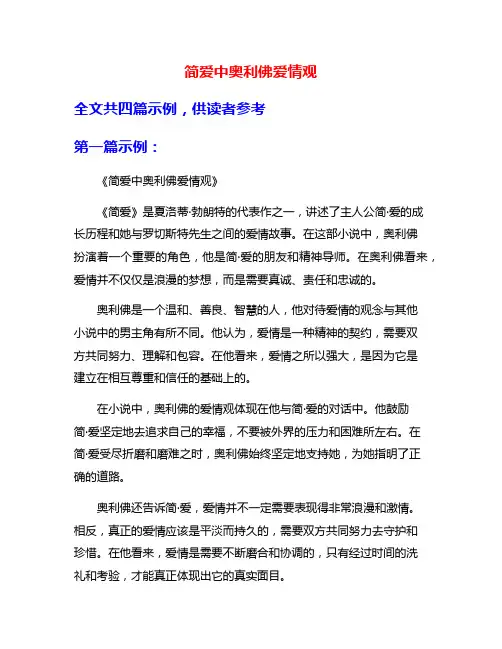 简爱中奥利佛爱情观

全文共四篇示例，供读者参考

第一篇示例：

《简爱中奥利佛爱情观》

《简爱》是夏洛蒂·勃朗特的代表作之一，讲述了主人公简·爱的成长历程和她与罗切斯特先生之间的爱情故事。在这部小说中，奥利佛扮演着一个重要的角色，他是简·爱的朋友和精神导师。在奥利佛看来，爱情并不仅仅是浪漫的梦想，而是需要真诚、责任和忠诚的。

奥利佛是一个温和、善良、智慧的人，他对待爱情的观念与其他小说中的男主角有所不同。他认为，爱情是一种精神的契约，需要双方共同努力、理解和包容。在他看来，爱情之所以强大，是因为它是建立在相互尊重和信任的基础上的。

在小说中，奥利佛的爱情观体现在他与简·爱的对话中。他鼓励简·爱坚定地去追求自己的幸福，不要被外界的压力和困难所左右。在简·爱受尽折磨和磨难之时，奥利佛始终坚定地支持她，为她指明了正确的道路。

奥利佛还告诉简·爱，爱情并不一定需要表现得非常浪漫和激情。相反，真正的爱情应该是平淡而持久的，需要双方共同努力去守护和珍惜。在他看来，爱情是需要不断磨合和协调的，只有经过时间的洗礼和考验，才能真正体现出它的真实面目。